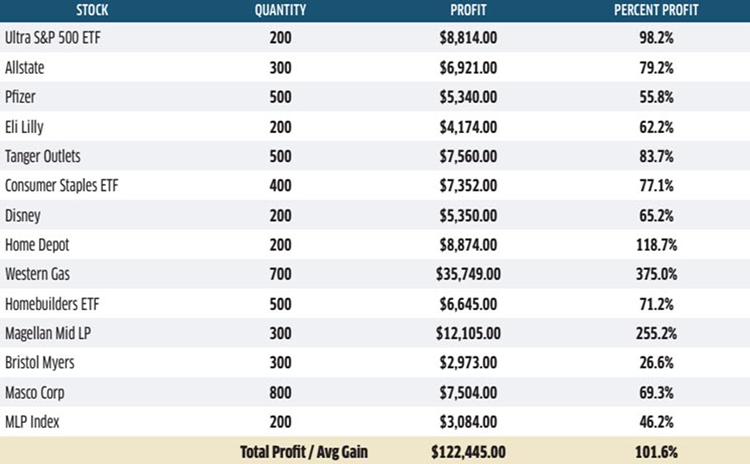 | STOCK | QUANTITY | PROFIT | PERCENT PROFIT |
|---|---|---|---|
| Ultra S&P 500 ETF | 200 | $8,814.00 | 98.2% |
| Allstate | 300 | $6,921.00 | 79.2% |
| Pfizer | 500 | $5,340.00 | 55.8% |
| Eli Lilly | 200 | $4,174.00 | 62.2% |
| Tanger Outlets | 500 | $7,560.00 | 83.7% |
| Consumer Staples ETF | 400 | $7,352.00 | 77.1% |
| Disney | 200 | $5,350.00 | 65.2% |
| Home Depot | 200 | $8,874.00 | 118.7% |
| Western Gas | 700 | $35,749.00 | 375.0% |
| Homebuilders ETF | 500 | $6,645.00 | 71.2% |
| Magellan Mid LP | 300 | $12,105.00 | 255.2% |
| Bristol Myers | 300 | $2,973.00 | 26.6% |
| Masco Corp | 800 | $7,504.00 | 69.3% |
| MLP Index | 200 | $3,084.00 | 46.2% |
| | Total Profit / Avg Gain | $122,445.00 | 101.6% |